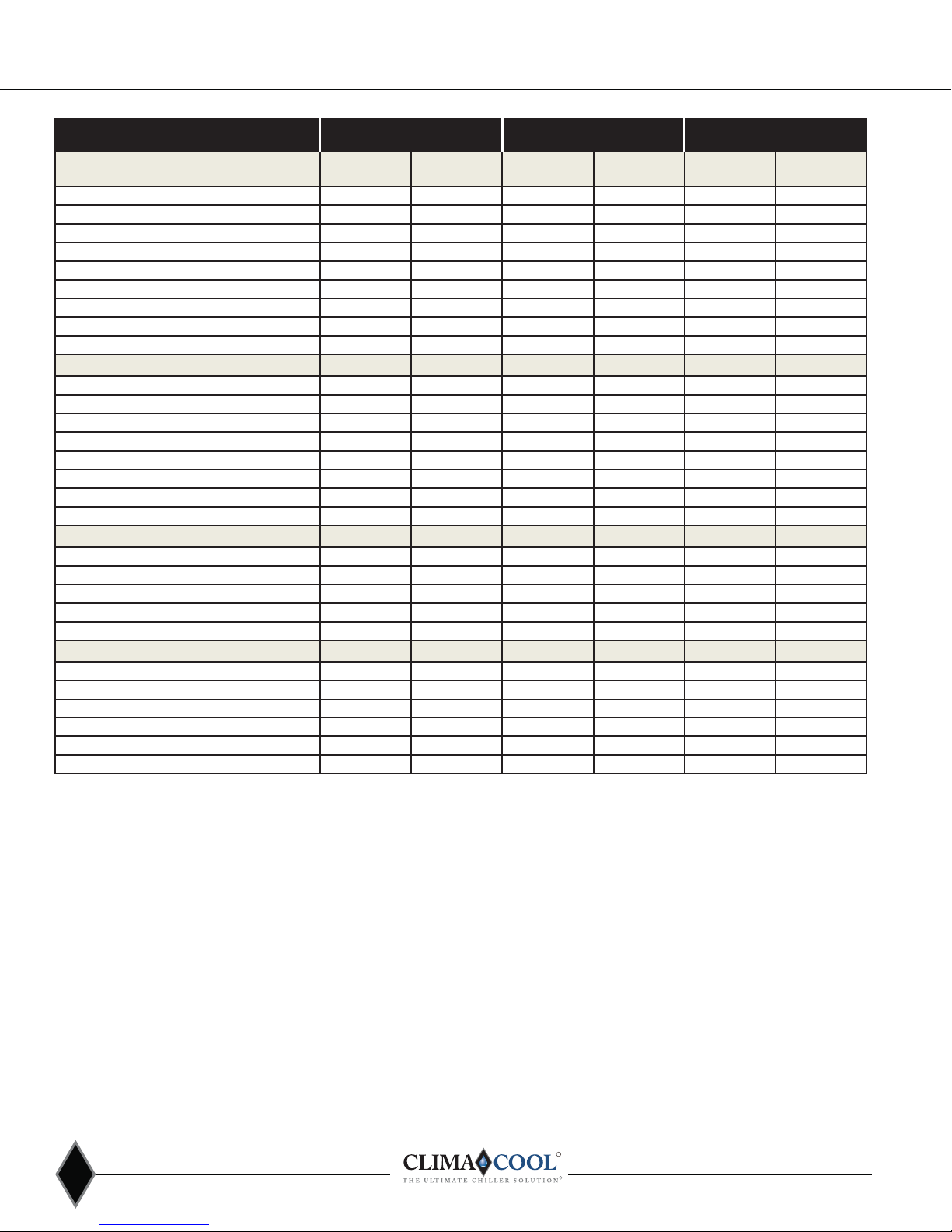 CLIMACOOL
THE ULTIMATE CHILLER SOLUTION